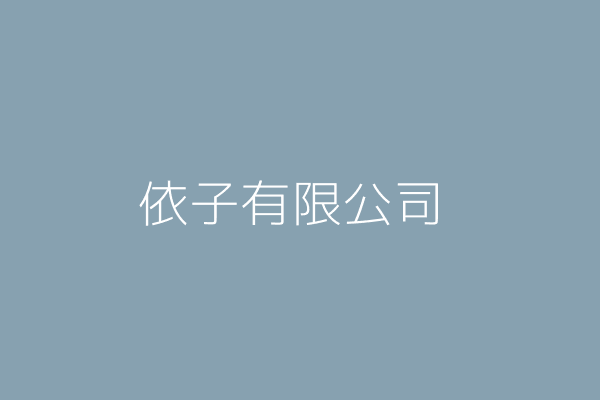 依子有限公司